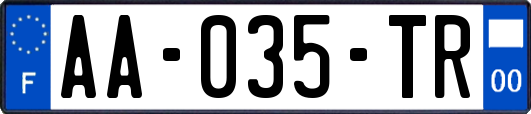 F

AA-035-TR

00